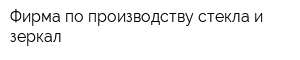 Фирма по производству стекла и зеркал